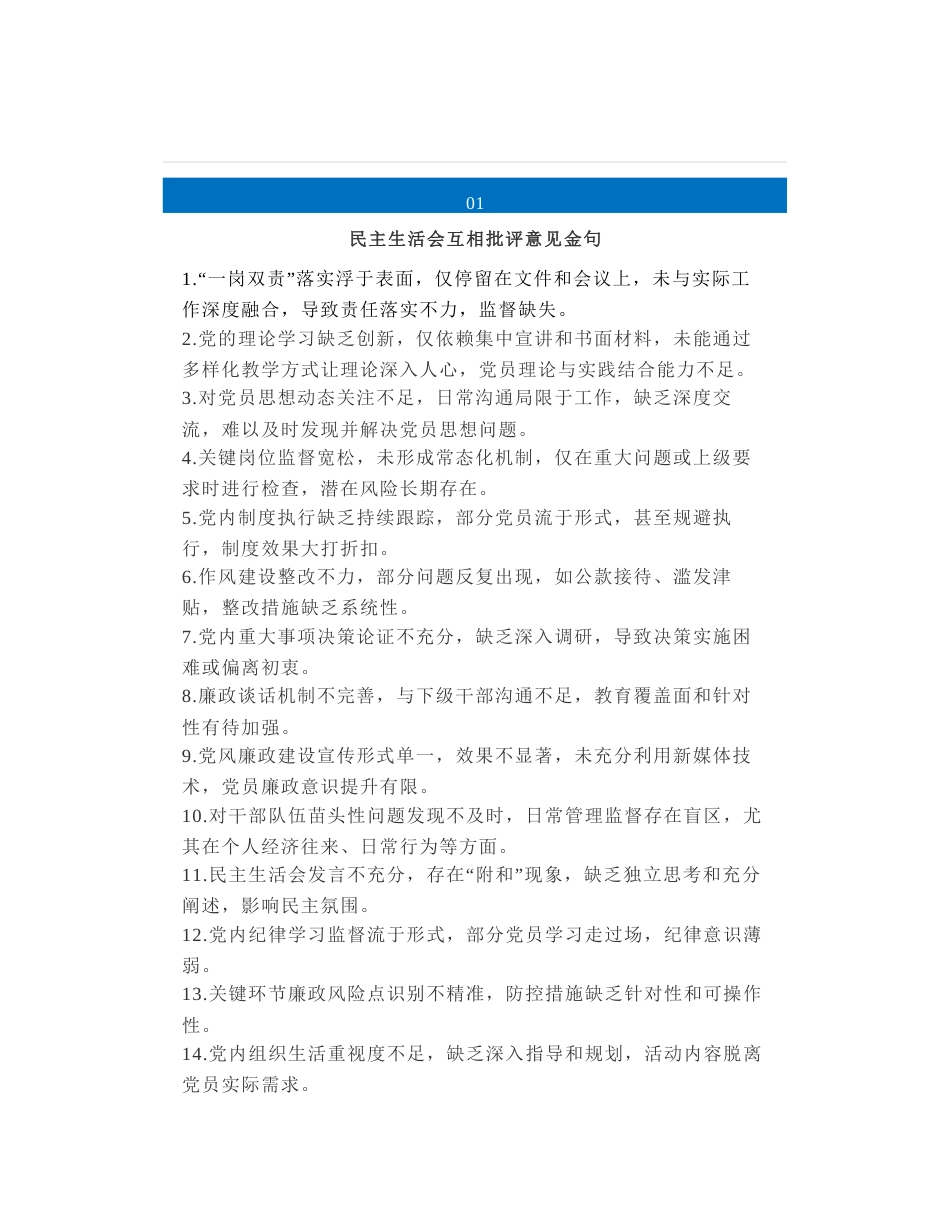 01

民主生活会互相批评意见金句

1.“一岗双责”落实浮于表面，仅停留在文件和会议上，未与实际工作深度融合，导致责任落实不力，监督缺失。
2.党的理论学习缺乏创新，仅依赖集中宣讲和书面材料，未能通过多样化教学方式让理论深入人心，党员理论与实践结合能力不足。
3.对党员思想动态关注不足，日常沟通局限于工作，缺乏深度交流，难以及时发现并解决党员思想问题。
4.关键岗位监督宽松，未形成常态化机制，仅在重大问题或上级要求时进行检查，潜在风险长期存在。
5.党内制度执行缺乏持续跟踪，部分党员流于形式，甚至规避执行，制度效果大打折扣。
6.作风建设整改不力，部分问题反复出现，如公款接待、滥发津贴，整改措施缺乏系统性。
7.党内重大事项决策论证不充分，缺乏深入调研，导致决策实施困难或偏离初衷。
8.廉政谈话机制不完善，与下级干部沟通不足，教育覆盖面和针对性有待加强。
9.党风廉政建设宣传形式单一，效果不显著，未充分利用新媒体技术，党员廉政意识提升有限。
10.对干部队伍苗头性问题发现不及时，日常管理监督存在盲区，尤其在个人经济往来、日常行为等方面。
11.民主生活会发言不充分，存在“附和”现象，缺乏独立思考和充分阐述，影响民主氛围。
12.党内纪律学习监督流于形式，部分党员学习走过场，纪律意识薄弱。
13.关键环节廉政风险点识别不精准，防控措施缺乏针对性和可操作性。
14.党内组织生活重视度不足，缺乏深入指导和规划，活动内容脱离党员实际需求。